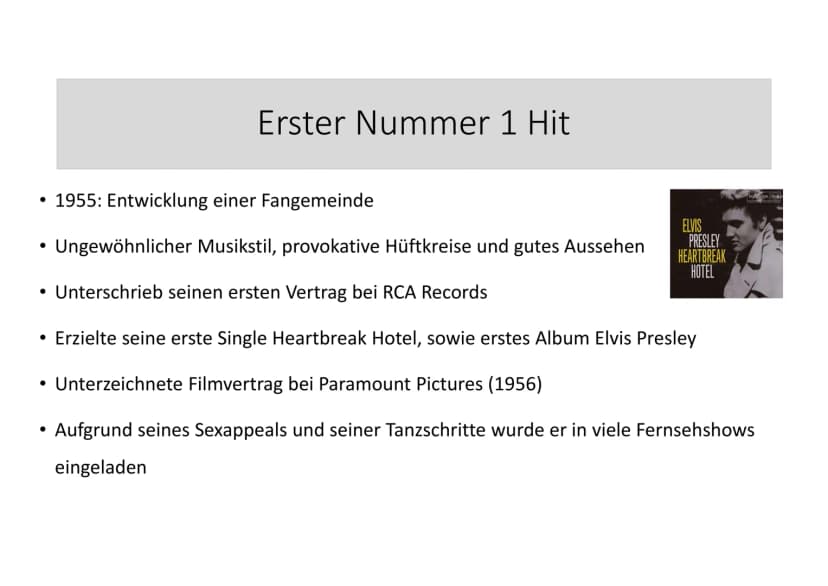 Erster Nummer 1 Hit

• 1955: Entwicklung einer Fangemeinde

• Ungewöhnlicher Musikstil, provokative Hüftkreise und gutes Aussehen

• Unterschrieb seinen ersten Vertrag bei RCA Records

• Erzielte seine erste Single Heartbreak Hotel, sowie erstes Album Elvis Presley

• Unterzeichnete Filmvertrag bei Paramount Pictures (1956)

• Aufgrund seines Sexappeals und seiner Tanzschritte wurde er in viele Fernsehshows eingeladen

ELVIS
PRESLEY
HEARTBREAK
HOTEL